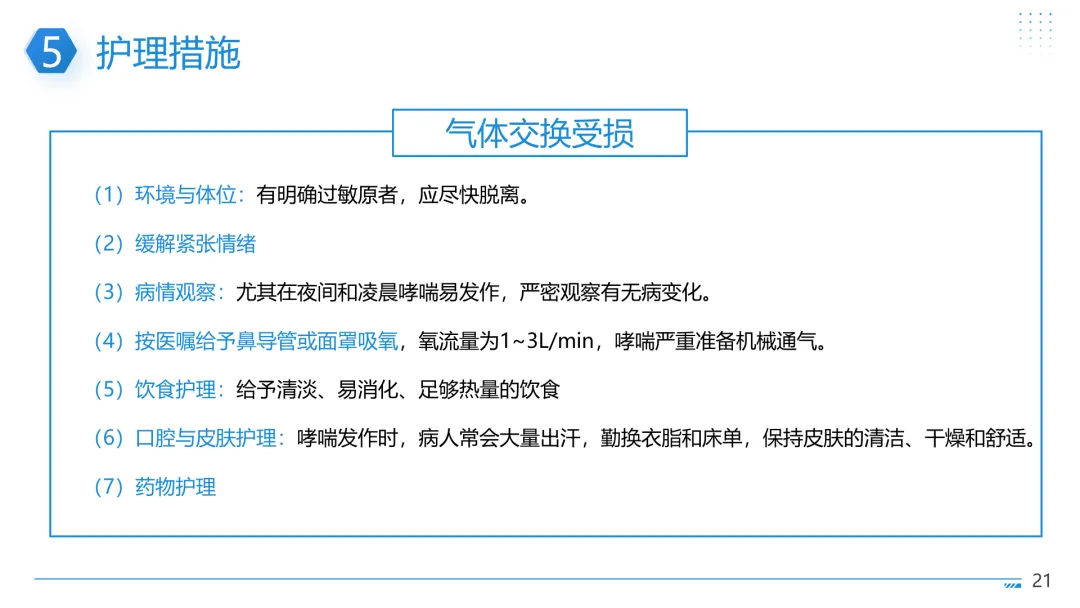 5 护理措施

气体交换受损

（1）环境与体位：有明确过敏原者，应尽快脱离。

（2）缓解紧张情绪

（3）病情观察：尤其在夜间和凌晨哮喘易发作，严密观察有无病变化。

（4）按医嘱给予鼻导管或面罩吸氧，氧流量为1~3L/min，哮喘严重准备机械通气。

（5）饮食护理：给予清淡、易消化、足够热量的饮食

（6）口腔与皮肤护理：哮喘发作时，病人常会大量出汗，勤换衣脂和床单，保持皮肤的清洁、干燥和舒适。

（7）药物护理

21